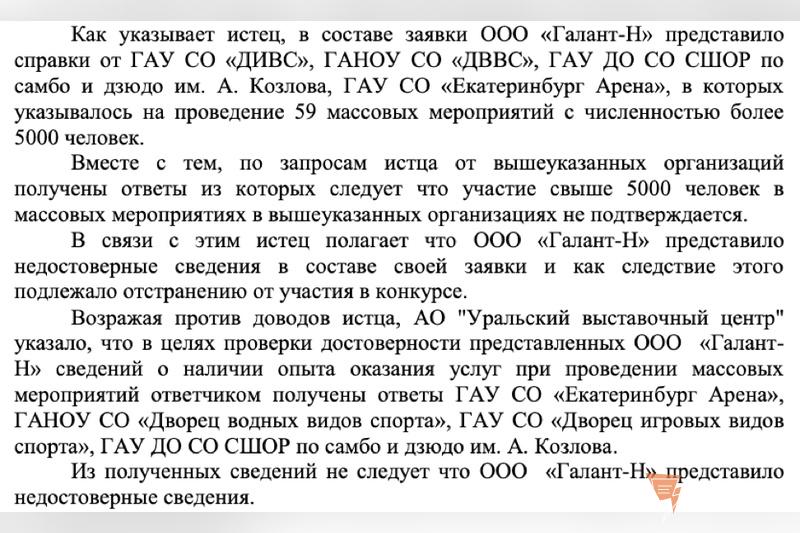 Как указывает истец, в составе заявки ООО «Галант-Н» представило справки от ГАУ СО «ДИВС», ГАНОУ СО «ДВВС», ГАУ ДО СО СШОР по самбо и дзюдо им. А. Козлова, ГАУ СО «Екатеринбург Арена», в которых указывалось на проведение 59 массовых мероприятий с численностью более 5000 человек.

Вместе с тем, по запросам истца от вышеуказанных организаций получены ответы из которых следует что участие свыше 5000 человек в массовых мероприятиях в вышеуказанных организациях не подтверждается.

В связи с этим истец полагает что ООО «Галант-Н» представило недостоверные сведения в составе своей заявки и как следствие этого подлежало отстранению от участия в конкурсе.

Возражая против доводов истца, АО "Уральский выставочный центр" указало, что в целях проверки достоверности представленных ООО «Галант-Н» сведений о наличии опыта оказания услуг при проведении массовых мероприятий ответчиком получены ответы ГАУ СО «Екатеринбург Арена», ГАНОУ СО «Дворец водных видов спорта», ГАУ СО «Дворец игровых видов спорта», ГАУ ДО СО СШОР по самбо и дзюдо им. А. Козлова.

Из полученных сведений не следует что ООО «Галант-Н» представило недостоверные сведения.